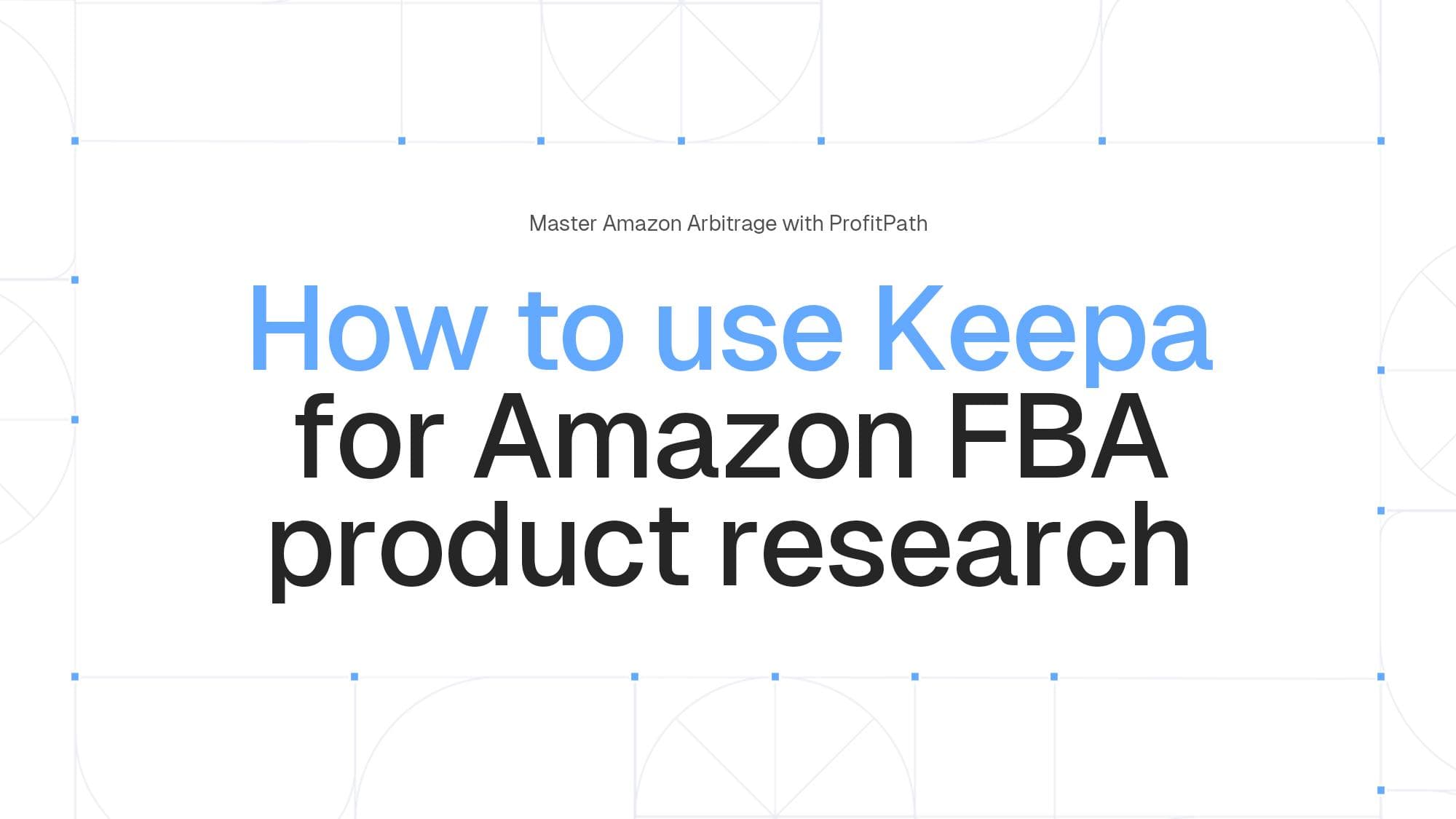 Master Amazon Arbitrage with ProfitPath

How to use Keepa for Amazon FBA product research